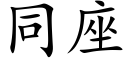 同座